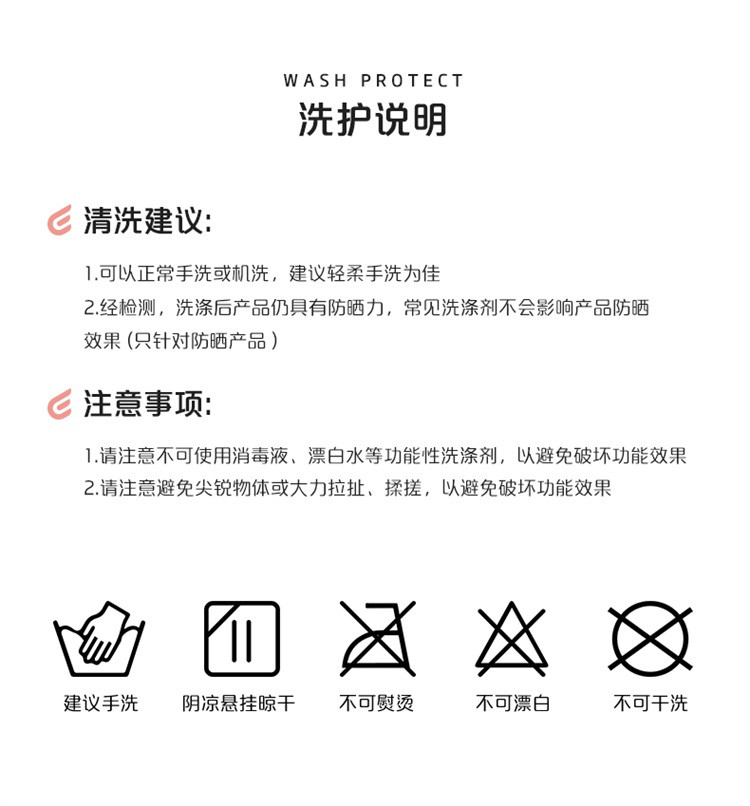 WASH PROTECT
洗护说明

清洗建议:

1.可以正常手洗或机洗，建议轻柔手洗为佳
2.经检测，洗涤后产品仍具有防晒力，常见洗涤剂不会影响产品防晒效果(只针对防晒产品)

注意事项:

1.请注意不可使用消毒液、漂白水等功能性洗涤剂，以避免破坏功能效果
2.请注意避免尖锐物体或大力拉扯、揉搓，以避免破坏功能效果

建议手洗 阴凉悬挂晾干 不可熨烫 不可漂白 不可干洗